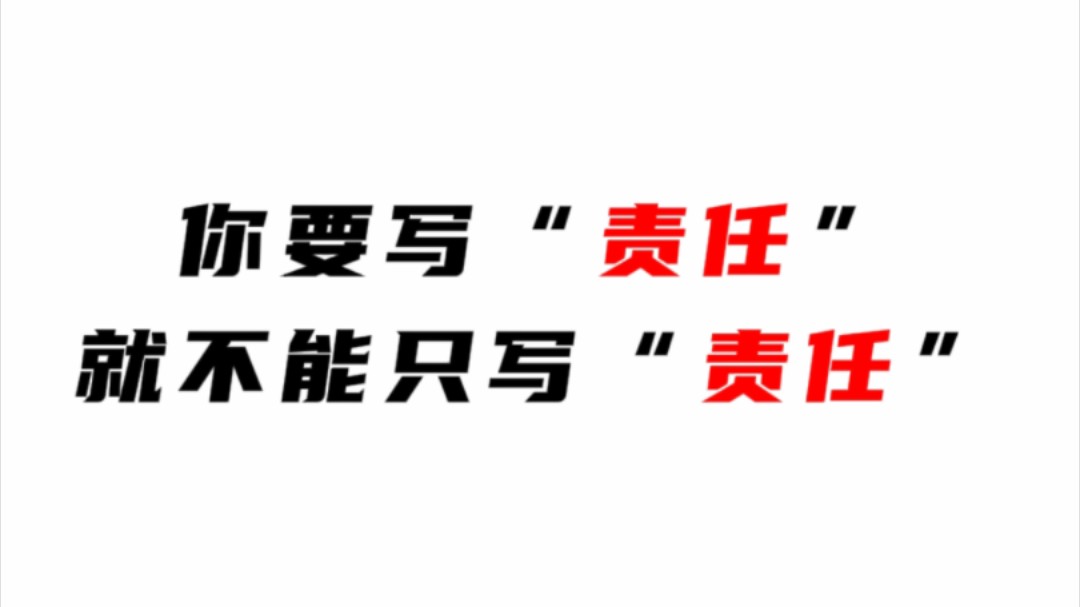 你要写“责任”
就不能只写“责任”